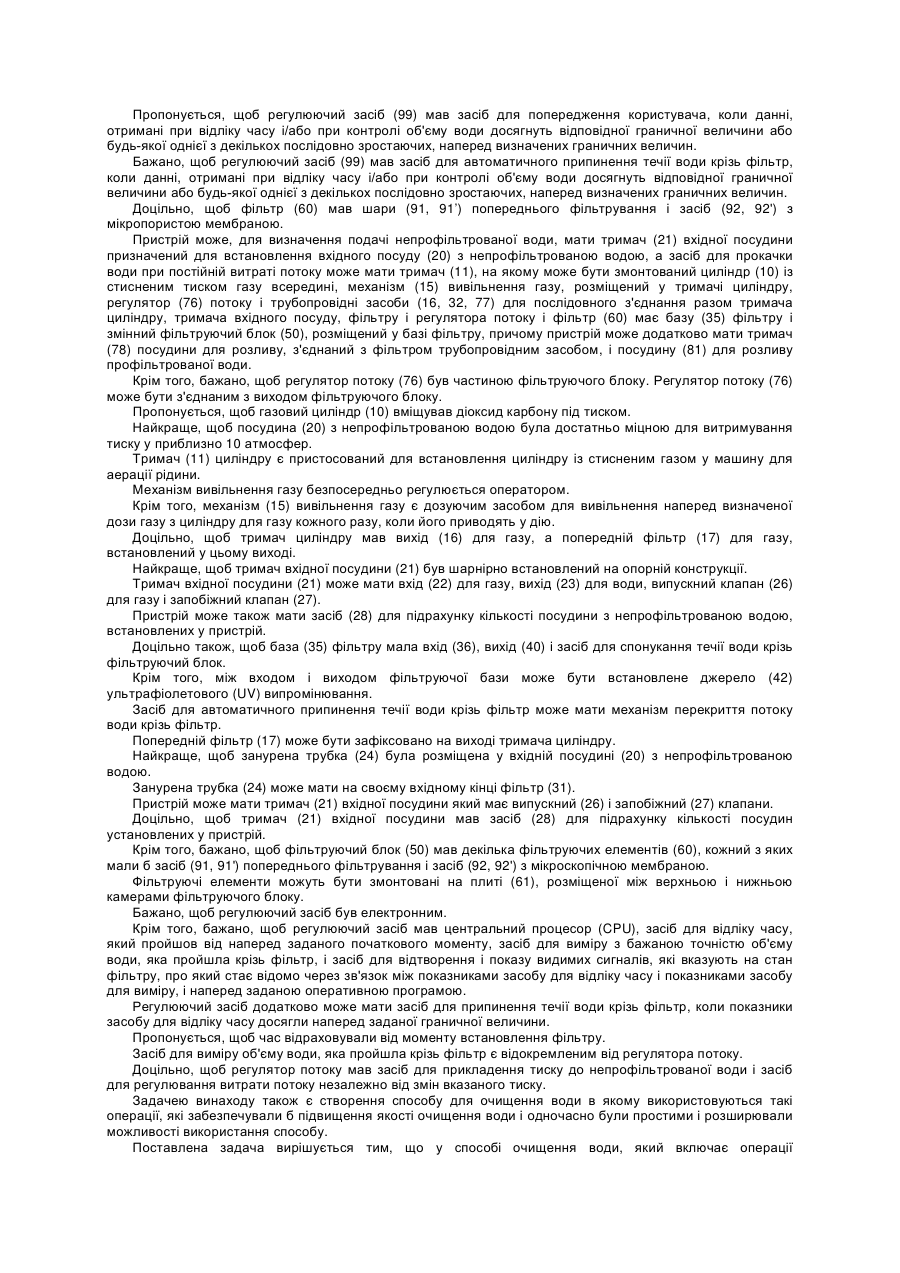 Пропонується, щоб регулюючий засіб (99) мав засіб для попередження користувача, коли данні, отримані при відліку часу і/або при контролі об'єму води досягнуть відповідної граничної величини або будь-якої однієї з декількох послідовно зростаючих, наперед визначених граничних величин.

Бажано, щоб регулюючий засіб (99) мав засіб для автоматичного припинення течії води крізь фільтр, коли данні, отримані при відліку часу і/або при контролі об'єму води досягнуть відповідної граничної величини або будь-якої однієї з декількох послідовно зростаючих, наперед визначених граничних величин.

Доцільно, щоб фільтр (60) мав шари (91, 91') попереднього фільтрування і засіб (92, 92') з мікропористою мембраною.

Пристрій може, для визначення подачі непрофільтрованої води, мати тримач (21) вхідної посудини призначений для встановлення вхідного посуду (20) з непрофільтрованою водою, а засіб для прокачки води при постійній витраті потоку може мати тримач (11), на якому може бути змонтований циліндр (10) із стисненим тиском газу всередині, механізм (15) вивільнення газу, розміщений у тримачі циліндру, регулятор (76) потоку і трубопровідні засоби (16, 32, 77) для послідовного з'єднання разом тримача циліндру, тримача вхідного посуду, фільтру і регулятора потоку і фільтр (60) має базу (35) фільтру і змінний фільтруючий блок (50), розміщений у базі фільтру, причому пристрій може додатково мати тримач (78) посудини для розливу, з'єднаний з фільтром трубопровідним засобом, і посудину (81) для розливу профільтрованої води.

Крім того, бажано, щоб регулятор потоку (76) був частиною фільтруючого блоку. Регулятор потоку (76) може бути з'єднаним з виходом фільтруючого блоку.

Пропонується, щоб газовий циліндр (10) вміщував діоксид карбону під тиском.

Найкраще, щоб посудина (20) з непрофільтрованою водою була достатньо міцною для витримування тиску у приблизно 10 атмосфер.

Тримач (11) циліндру є пристосований для встановлення циліндру із стисненим газом у машину для аерації рідини.

Механізм вивільнення газу безпосередньо регулюється оператором.

Крім того, механізм (15) вивільнення газу є дозуючим засобом для вивільнення наперед визначеної дози газу з циліндру для газу кожного разу, коли його приводять у дію.

Доцільно, щоб тримач циліндру мав вихід (16) для газу, а попередній фільтр (17) для газу, встановлений у цьому виході.

Найкраще, щоб тримач вхідної посудини (21) був шарнірно встановлений на опорній конструкції.

Тримач вхідної посудини (21) може мати вхід (22) для газу, вихід (23) для води, випускний клапан (26) для газу і запобіжний клапан (27).

Пристрій може також мати засіб (28) для підрахунку кількості посудини з непрофільтрованою водою, встановлених у пристрій.

Доцільно також, щоб база (35) фільтру мала вхід (36), вихід (40) і засіб для спонукання течії води крізь фільтруючий блок.

Крім того, між входом і виходом фільтруючої бази може бути встановлене джерело (42) ультрафіолетового (UV) випромінювання.

Засіб для автоматичного припинення течії води крізь фільтр може мати механізм перекриття потоку води крізь фільтр.

Попередній фільтр (17) може бути зафіксовано на виході тримача циліндру.

Найкраще, щоб занурена трубка (24) була розміщена у вхідній посудині (20) з непрофільтрованою водою.

Занурена трубка (24) може мати на своєму вхідному кінці фільтр (31).

Пристрій може мати тримач (21) вхідної посудини який має випускний (26) і запобіжний (27) клапани.

Доцільно, щоб тримач (21) вхідної посудини мав засіб (28) для підрахунку кількості посудин установлених у пристрій.

Крім того, бажано, щоб фільтруючий блок (50) мав декілька фільтруючих елементів (60), кожний з яких мали б засіб (91, 91') попереднього фільтрування і засіб (92, 92') з мікроскопічною мембраною.

Фільтруючі елементи можуть бути змонтовані на плиті (61), розміщеної між верхньою і нижньою камерами фільтруючого блоку.

Бажано, щоб регулюючий засіб був електронним.

Крім того, бажано, щоб регулюючий засіб мав центральний процесор (CPU), засіб для відліку часу, який пройшов від наперед заданого початкового моменту, засіб для виміру з бажаною точністю об'єму води, яка пройшла крізь фільтр, і засіб для відтворення і показу видимих сигналів, які вказують на стан фільтру, про який стає відомо через зв'язок між показниками засобу для відліку часу і показниками засобу для виміру, і наперед заданою оперативною програмою.

Регулюючий засіб додатково може мати засіб для припинення течії води крізь фільтр, коли показники засобу для відліку часу досягли наперед заданої граничної величини.

Пропонується, щоб час відраховували від моменту встановлення фільтру.

Засіб для виміру об'єму води, яка пройшла крізь фільтр є відокремленим від регулятора потоку.

Доцільно, щоб регулятор потоку мав засіб для прикладення тиску до непрофільтрованої води і засіб для регулювання витрати потоку незалежно від змін вказаного тиску.

Задачею винаходу також є створення способу для очищення води в якому використовуються такі операції, які забезпечували б підвищення якості очищення води і одночасно були простими і розширювали можливості використання способу.

Поставлена задача вирішується тим, що у способі очищення води, який включає операції